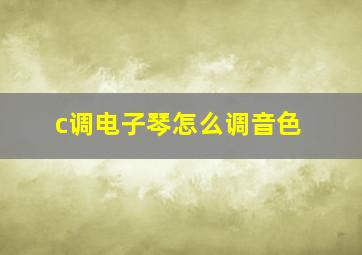 c调电子琴怎么调音色